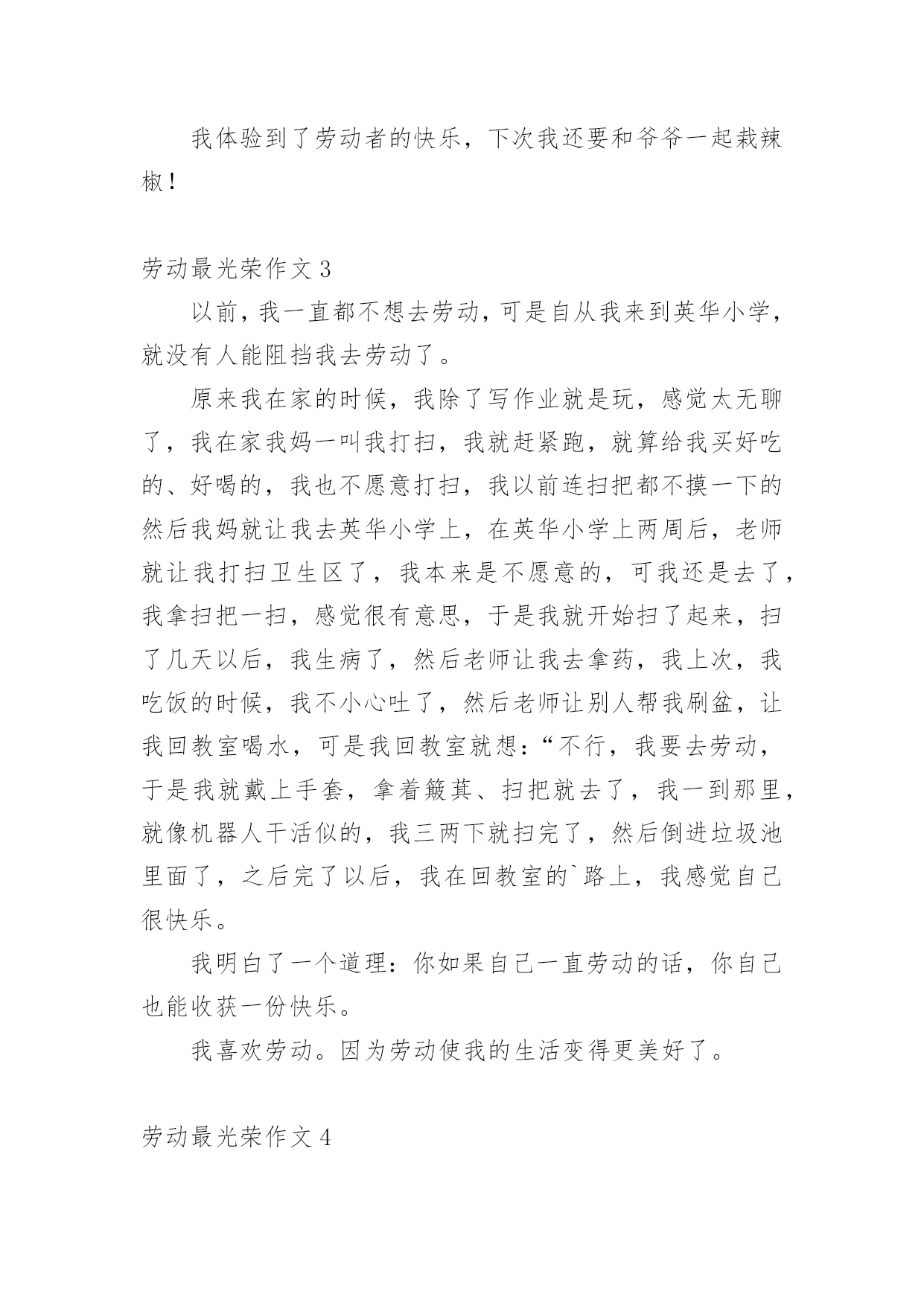 我体验到了劳动者的快乐，下次我还要和爷爷一起栽辣椒！

劳动最光荣作文 3

以前，我一直都不想去劳动，可是自从我来到英华小学，就没有人能阻挡我去劳动了。

原来我在家的时候，我除了写作业就是玩，感觉太无聊了，我在家我妈一叫我打扫，我就赶紧跑，就算给我买好吃的、好喝的，我也不愿意打扫，我以前连扫把都不摸一下的然后我妈就让我去英华小学上，在英华小学上两周后，老师就让我打扫卫生区了，我本来是不愿意的，可我还是去了，我拿扫把一扫，感觉很有意思，于是我就开始扫了起来，扫了几天以后，我生病了，然后老师让我去拿药，我上次，我吃饭的时候，我不小心吐了，然后老师让别人帮我刷盆，让我回教室喝水，可是我回教室就想：“不行，我要去劳动，于是我就戴上手套，拿着簸箕、扫把就去了，我一到那里，就像机器人干活似的，我三两下就扫完了，然后倒进垃圾池里面了，之后完了以后，我在回教室的`路上，我感觉自己很快乐。

我明白了一个道理：你如果自己一直劳动的话，你自己也能收获一份快乐。

我喜欢劳动。因为劳动使我的生活变得更美好了。

劳动最光荣作文 4